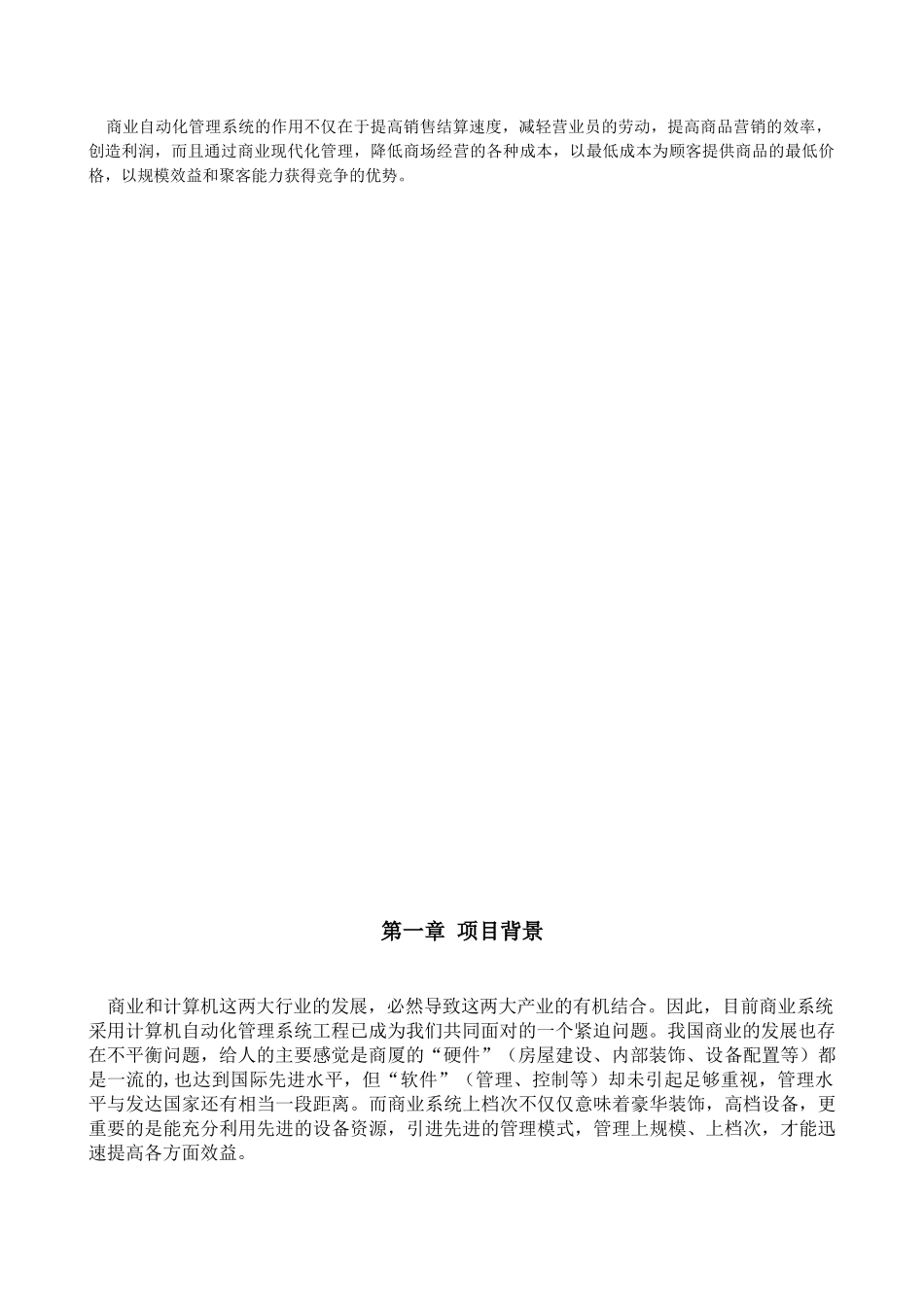 商业自动化管理系统的作用不仅在于提高销售结算速度，减轻营业员的劳动，提高商品营销的效率，创造利润，而且通过商业现代化管理，降低商场经营的各种成本，以最低成本为顾客提供商品的最低价格，以规模效益和聚客能力获得竞争的优势。

第一章 项目背景

商业和计算机这两大行业的发展，必然导致这两大产业的有机结合。因此，目前商业系统采用计算机自动化管理系统工程已成为我们共同面对的一个紧迫问题。我国商业的发展也存在不平衡问题，给人的主要感觉是商厦的“硬件”（房屋建设、内部装饰、设备配置等）都是一流的，也达到国际先进水平，但“软件”（管理、控制等）却未引起足够重视，管理水平与发达国家还有相当一段距离。而商业系统上档次不仅仅意味着豪华装饰，高档设备，更重要的是能充分利用先进的设备资源，引进先进的管理模式，管理上规模、上档次，才能迅速提高各方面效益。